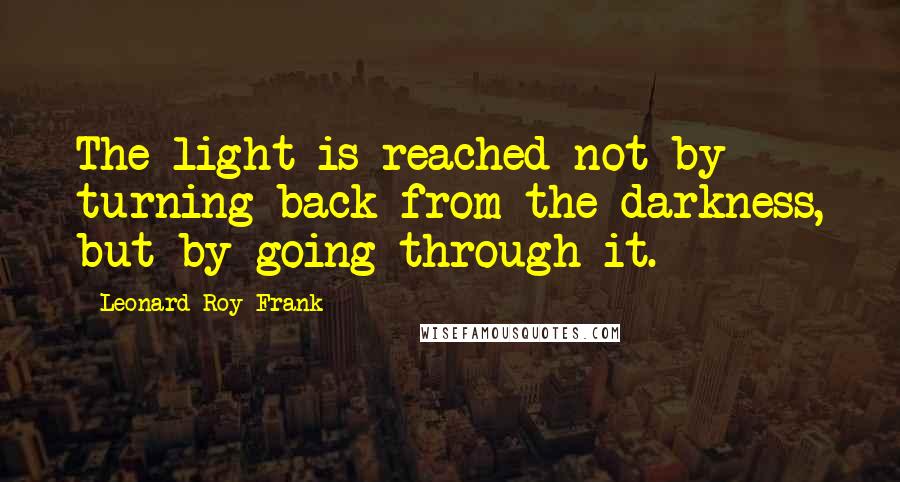 The light is reached not by turning back from the darkness, but by going through it.

Leonard Roy Frank

WISEFAMOUSQUOTES.COM